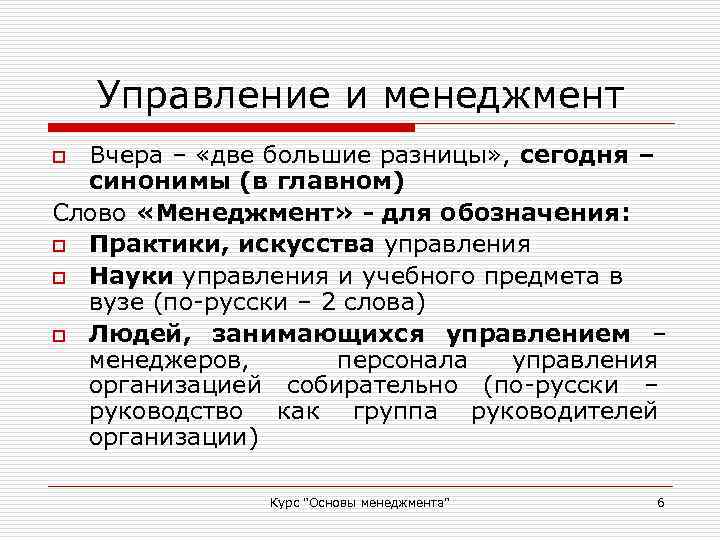 Управление и менеджмент

Вчера – «две большие разницы», сегодня – синонимы (в главном)

Слово «Менеджмент» - для обозначения:

Практики, искусства управления

Науки управления и учебного предмета в вузе (по-русски – 2 слова)

Людей, занимающихся управлением – менеджеров, персонала управления организацией собирательно (по-русски – руководство как группа руководителей организации)

Курс "Основы менеджмента"

6